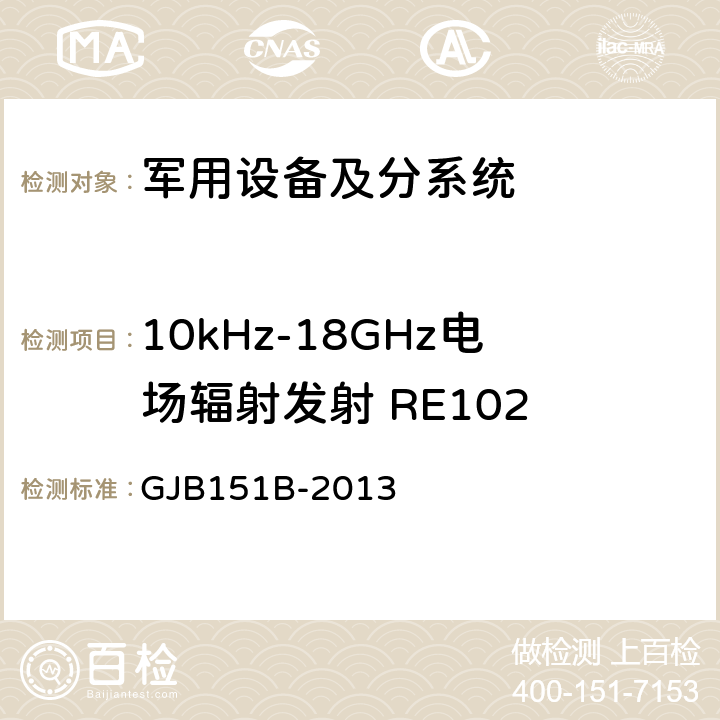 MA CNAS ilac-MRA

检测对象： 军用设备及分系统

检测项目： 10kHz-18GHz电场辐射发射 RE102

检测标准： GJB151B-2013

百检
Baijiantest.com

做检测 上百检
400-151-7153